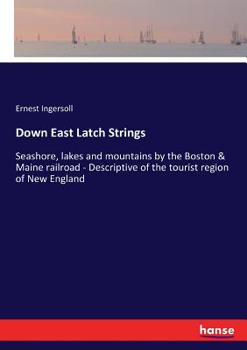 Ernest Ingersoll

Down East Latch Strings

Seashore, lakes and mountains by the Boston & Maine railroad - Descriptive of the tourist region of New England

hanse